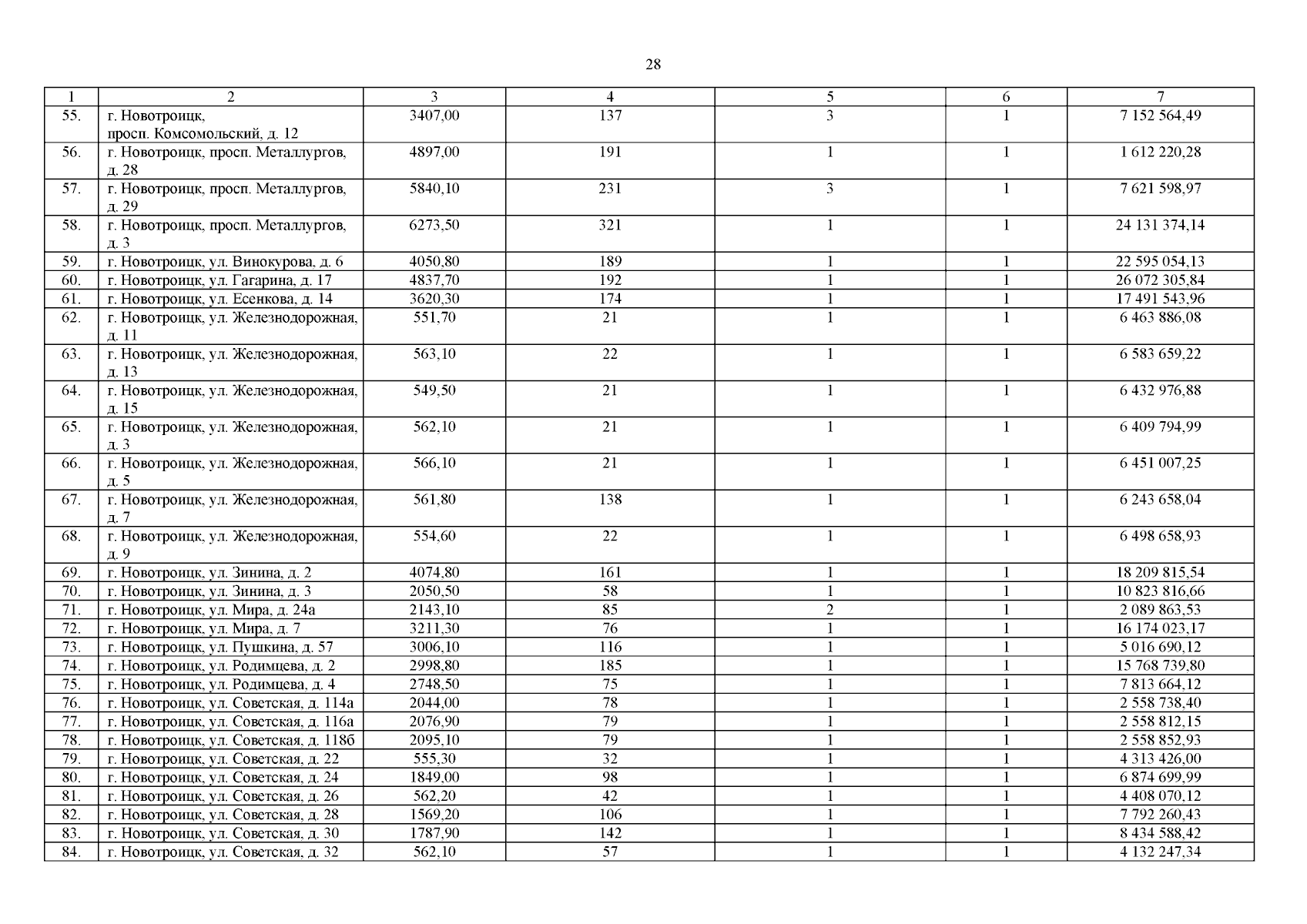 28

| 1 | 2 | 3 | 4 | 5 | 6 | 7 |
|---|---|---|---|---|---|---|
| 55. | г. Новотроицк, просп. Комсомольский, д. 12 | 3407,00 | 137 | 3 | 1 | 7 152 564,49 |
| 56. | г. Новотроицк, просп. Металлургов, д. 28 | 4897,00 | 191 | 1 | 1 | 1 612 220,28 |
| 57. | г. Новотроицк, просп. Металлургов, д. 29 | 5840,10 | 231 | 3 | 1 | 7 621 598,97 |
| 58. | г. Новотроицк, просп. Металлургов, д. 3 | 6273,50 | 321 | 1 | 1 | 24 131 374,14 |
| 59. | г. Новотроицк, ул. Винокурова, д. 6 | 4050,80 | 189 | 1 | 1 | 22 595 054,13 |
| 60. | г. Новотроицк, ул. Гагарина, д. 17 | 4837,70 | 192 | 1 | 1 | 26 072 305,84 |
| 61. | г. Новотроицк, ул. Есенкова, д. 14 | 3620,30 | 174 | 1 | 1 | 17 491 543,96 |
| 62. | г. Новотроицк, ул. Железнодорожная, д. 11 | 551,70 | 21 | 1 | 1 | 6 463 886,08 |
| 63. | г. Новотроицк, ул. Железнодорожная, д. 13 | 563,10 | 22 | 1 | 1 | 6 583 659,22 |
| 64. | г. Новотроицк, ул. Железнодорожная, д. 15 | 549,50 | 21 | 1 | 1 | 6 432 976,88 |
| 65. | г. Новотроицк, ул. Железнодорожная, д. 3 | 562,10 | 21 | 1 | 1 | 6 409 794,99 |
| 66. | г. Новотроицк, ул. Железнодорожная, д. 5 | 566,10 | 21 | 1 | 1 | 6 451 007,25 |
| 67. | г. Новотроицк, ул. Железнодорожная, д. 7 | 561,80 | 138 | 1 | 1 | 6 243 658,04 |
| 68. | г. Новотроицк, ул. Железнодорожная, д. 9 | 554,60 | 22 | 1 | 1 | 6 498 658,93 |
| 69. | г. Новотроицк, ул. Зинина, д. 2 | 4074,80 | 161 | 1 | 1 | 18 209 815,54 |
| 70. | г. Новотроицк, ул. Зинина, д. 3 | 2050,50 | 58 | 1 | 1 | 10 823 816,66 |
| 71. | г. Новотроицк, ул. Мира, д. 24а | 2143,10 | 85 | 2 | 1 | 2 089 863,53 |
| 72. | г. Новотроицк, ул. Мира, д. 7 | 3211,30 | 76 | 1 | 1 | 16 174 023,17 |
| 73. | г. Новотроицк, ул. Пушкина, д. 57 | 3006,10 | 116 | 1 | 1 | 5 016 690,12 |
| 74. | г. Новотроицк, ул. Родимцева, д. 2 | 2998,80 | 185 | 1 | 1 | 15 768 739,80 |
| 75. | г. Новотроицк, ул. Родимцева, д. 4 | 2748,50 | 75 | 1 | 1 | 7 813 664,12 |
| 76. | г. Новотроицк, ул. Советская, д. 114а | 2044,00 | 78 | 1 | 1 | 2 558 738,40 |
| 77. | г. Новотроицк, ул. Советская, д. 116а | 2076,90 | 79 | 1 | 1 | 2 558 812,15 |
| 78. | г. Новотроицк, ул. Советская, д. 118б | 2095,10 | 79 | 1 | 1 | 2 558 852,93 |
| 79. | г. Новотроицк, ул. Советская, д. 22 | 555,30 | 32 | 1 | 1 | 4 313 426,00 |
| 80. | г. Новотроицк, ул. Советская, д. 24 | 1849,00 | 98 | 1 | 1 | 6 874 699,99 |
| 81. | г. Новотроицк, ул. Советская, д. 26 | 562,20 | 42 | 1 | 1 | 4 408 070,12 |
| 82. | г. Новотроицк, ул. Советская, д. 28 | 1569,20 | 106 | 1 | 1 | 7 792 260,43 |
| 83. | г. Новотроицк, ул. Советская, д. 30 | 1787,90 | 142 | 1 | 1 | 8 434 588,42 |
| 84. | г. Новотроицк, ул. Советская, д. 32 | 562,10 | 57 | 1 | 1 | 4 132 247,34 |